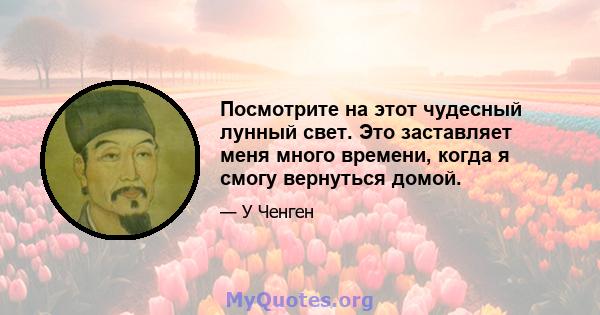 Посмотрите на этот чудесный лунный свет. Это заставляет меня много времени, когда я смогу вернуться домой.

— У Ченген

MyQuotes.org